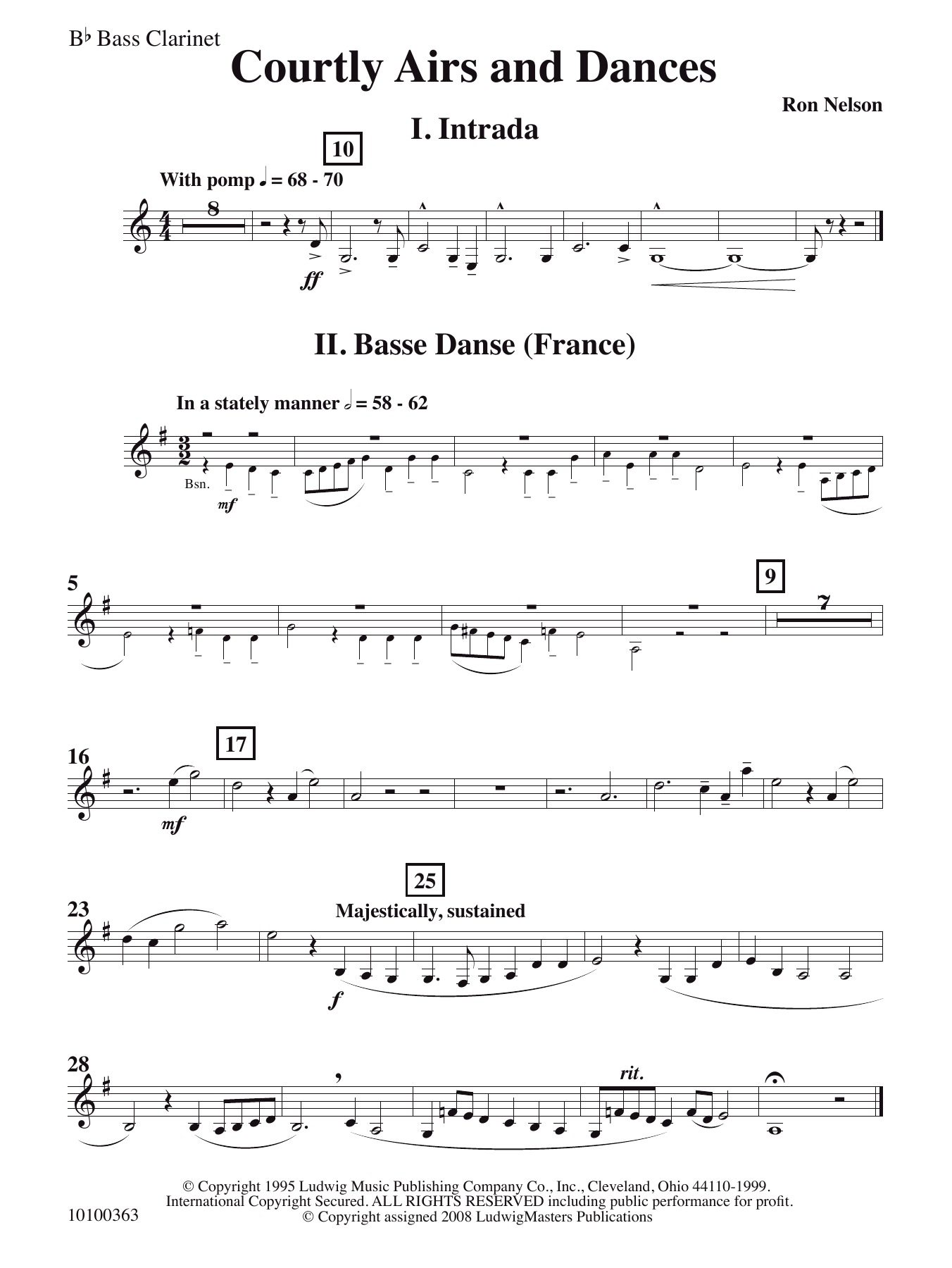 B♭ Bass Clarinet

Courtly Airs and Dances

Ron Nelson

I. Intrada

10

With pomp ♩ = 68 - 70

8

ff

II. Basse Danse (France)

In a stately manner 𝅗𝅥 = 58 - 62

Bsn.

mf

5

9

7

16

17

mf

23

25

Majestically, sustained

f

28

rit.

© Copyright 1995 Ludwig Music Publishing Company Co., Inc., Cleveland, Ohio 44110-1999.
International Copyright Secured. ALL RIGHTS RESERVED including public performance for profit.
© Copyright assigned 2008 LudwigMasters Publications

10100363